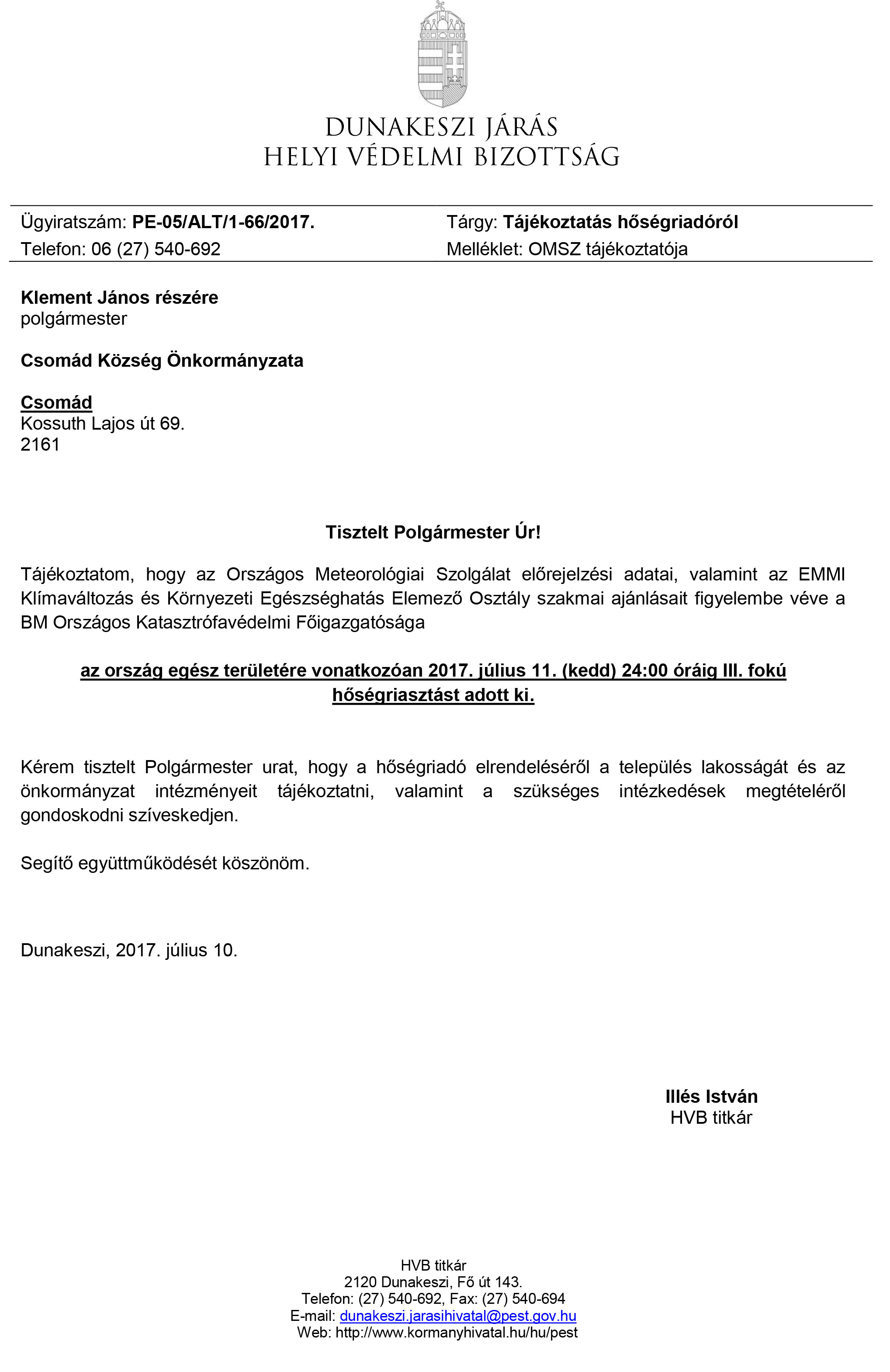 DUNAKESZI JÁRÁS
HELYI VÉDELMI BIZOTTSÁG

Ügyiratszám: PE-05/ALT/1-66/2017.
Telefon: 06 (27) 540-692

Tárgy: Tájékoztatás hőségriadóról
Melléklet: OMSZ tájékoztatója

Klement János részére
polgármester

Csomád Község Önkormányzata

Csomád
Kossuth Lajos út 69.
2161

Tisztelt Polgármester Úr!

Tájékoztatom, hogy az Országos Meteorológiai Szolgálat előrejelzési adatai, valamint az EMMI Klímaváltozás és Környezeti Egészséghatás Elemező Osztály szakmai ajánlásait figyelembe véve a BM Országos Katasztrófavédelmi Főigazgatósága

az ország egész területére vonatkozóan 2017. július 11. (kedd) 24:00 óráig III. fokú hőségriasztást adott ki.

Kérem tisztelt Polgármester urat, hogy a hőségriadó elrendeléséről a település lakosságát és az önkormányzat intézményeit tájékoztatni, valamint a szükséges intézkedések megtételéről gondoskodni szíveskedjen.

Segítő együttműködését köszönöm.

Dunakeszi, 2017. július 10.

Illés István
HVB titkár

HVB titkár
2120 Dunakeszi, Fő út 143.
Telefon: (27) 540-692, Fax: (27) 540-694
E-mail: dunakeszi.jarasihivatal@pest.gov.hu
Web: http://www.kormanyhivatal.hu/hu/pest